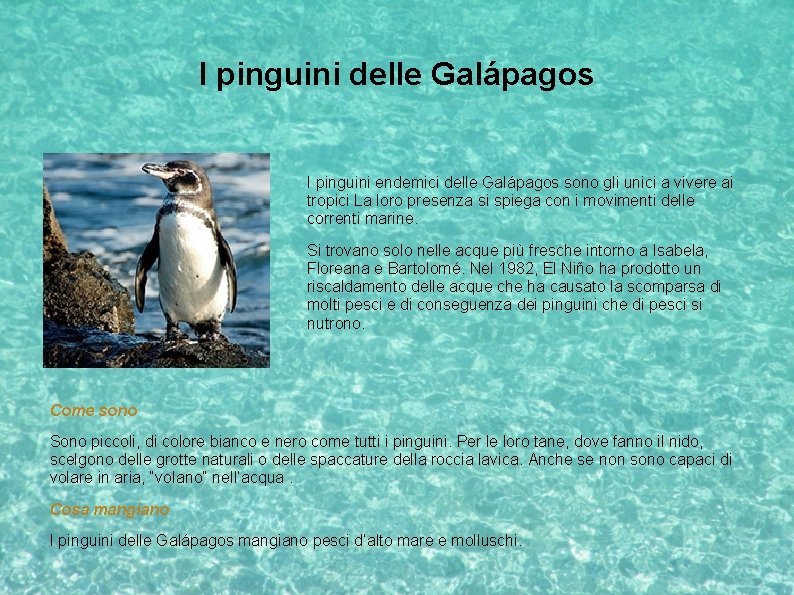 I pinguini delle Galápagos

I pinguini endemici delle Galápagos sono gli unici a vivere ai tropici La loro presenza si spiega con i movimenti delle correnti marine.

Si trovano solo nelle acque più fresche intorno a Isabela, Floreana e Bartolomé. Nel 1982, El Niño ha prodotto un riscaldamento delle acque che ha causato la scomparsa di molti pesci e di conseguenza dei pinguini che di pesci si nutrono.

Come sono

Sono piccoli, di colore bianco e nero come tutti i pinguini. Per le loro tane, dove fanno il nido, scelgono delle grotte naturali o delle spaccature della roccia lavica. Anche se non sono capaci di volare in aria, "volano" nell'acqua .

Cosa mangiano

I pinguini delle Galápagos mangiano pesci d'alto mare e molluschi.